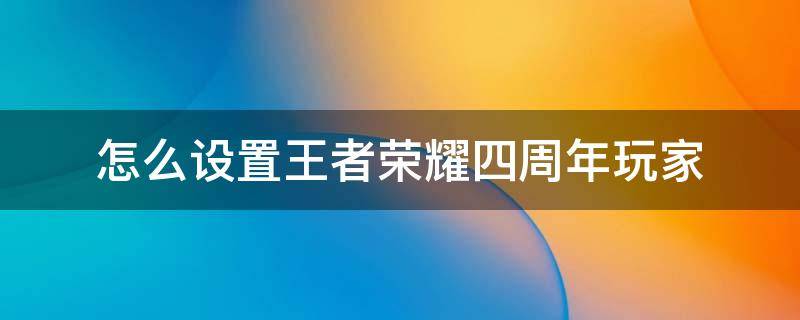 怎么设置王者荣耀四周年玩家